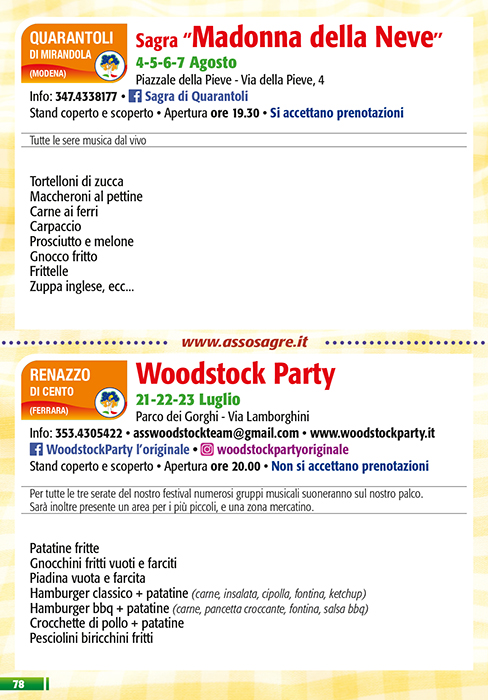 QUARANTOLI
DI MIRANDOLA
(MODENA)

Sagra "Madonna della Neve"
4-5-6-7 Agosto
Piazzale della Pieve - Via della Pieve, 4

Info: 347.4338177 • Sagra di Quarantoli
Stand coperto e scoperto • Apertura ore 19.30 • Si accettano prenotazioni

Tutte le sere musica dal vivo

Tortelloni di zucca
Maccheroni al pettine
Carne ai ferri
Carpaccio
Prosciutto e melone
Gnocco fritto
Frittelle
Zuppa inglese, ecc...

www.assosagre.it

RENAZZO
DI CENTO
(FERRARA)

Woodstock Party
21-22-23 Luglio
Parco dei Gorghi - Via Lamborghini

Info: 353.4305422 • asswoodstockteam@gmail.com • www.woodstockparty.it
WoodstockParty l'originale • woodstockpartyoriginale
Stand coperto e scoperto • Apertura ore 20.00 • Non si accettano prenotazioni

Per tutte le tre serate del nostro festival numerosi gruppi musicali suoneranno sul nostro palco. Sarà inoltre presente un area per i più piccoli, e una zona mercatino.

Patatine fritte
Gnocchini fritti vuoti e farciti
Piadina vuota e farcita
Hamburger classico + patatine (carne, insalata, cipolla, fontina, ketchup)
Hamburger bbq + patatine (carne, pancetta croccante, fontina, salsa bbq)
Crocchette di pollo + patatine
Pesciolini biricchini fritti

78